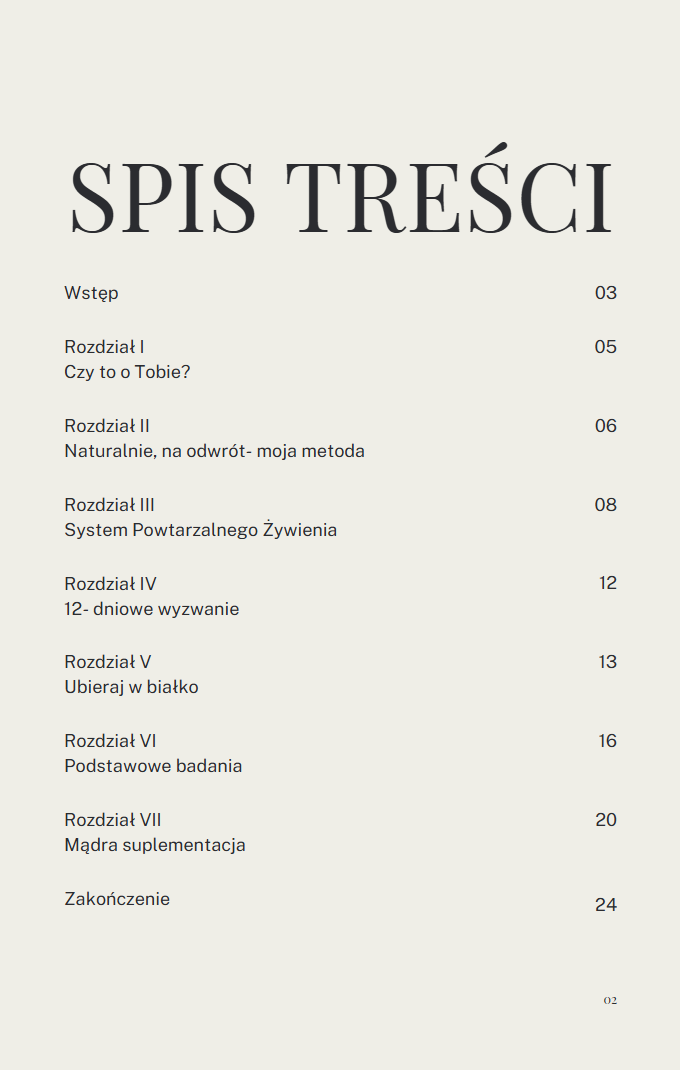 SPIS TREŚCI

Wstęp 03

Rozdział I 05
Czy to o Tobie?

Rozdział II 06
Naturalnie, na odwrót- moja metoda

Rozdział III 08
System Powtarzalnego Żywienia

Rozdział IV 12
12- dniowe wyzwanie

Rozdział V 13
Ubieraj w białko

Rozdział VI 16
Podstawowe badania

Rozdział VII 20
Mądra suplementacja

Zakończenie 24

02